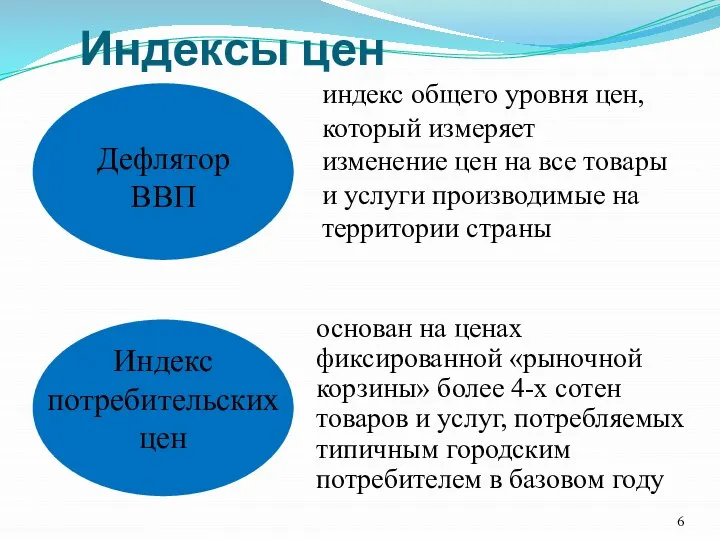 Индексы цен

Дефлятор ВВП

индекс общего уровня цен, который измеряет изменение цен на все товары и услуги производимые на территории страны

Индекс потребительских цен

основан на ценах фиксированной «рыночной корзины» более 4-х сотен товаров и услуг, потребляемых типичным городским потребителем в базовом году

6